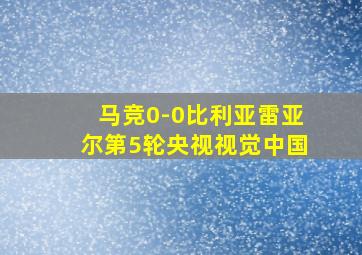 马竞0-0比利亚雷亚尔第5轮央视视觉中国